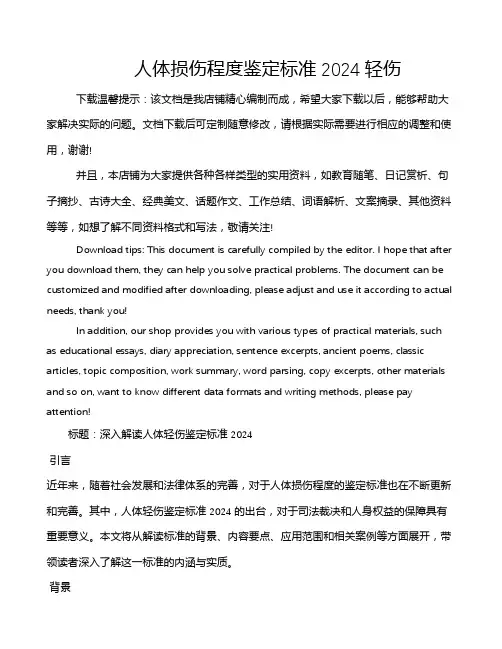 人体损伤程度鉴定标准 2024 轻伤

下载温馨提示：该文档是我店铺精心编制而成，希望大家下载以后，能够帮助大家解决实际的问题。文档下载后可定制随意修改，请根据实际需要进行相应的调整和使用，谢谢!

并且，本店铺为大家提供各种各样类型的实用资料，如教育随笔、日记赏析、句子摘抄、古诗大全、经典美文、话题作文、工作总结、词语解析、文案摘录、其他资料等等，如想了解不同资料格式和写法，敬请关注!

Download tips: This document is carefully compiled by the editor. I hope that after you download them, they can help you solve practical problems. The document can be customized and modified after downloading, please adjust and use it according to actual needs, thank you!

In addition, our shop provides you with various types of practical materials, such as educational essays, diary appreciation, sentence excerpts, ancient poems, classic articles, topic composition, work summary, word parsing, copy excerpts, other materials and so on, want to know different data formats and writing methods, please pay attention!

标题：深入解读人体轻伤鉴定标准 2024

引言

近年来，随着社会发展和法律体系的完善，对于人体损伤程度的鉴定标准也在不断更新和完善。其中，人体轻伤鉴定标准 2024 的出台，对于司法裁决和人身权益的保障具有重要意义。本文将从解读标准的背景、内容要点、应用范围和相关案例等方面展开，带领读者深入了解这一标准的内涵与实质。

背景